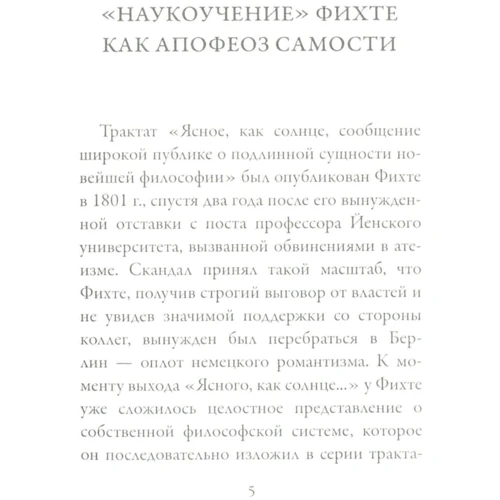 «НАУКОУЧЕНИЕ» ФИХТЕ КАК АПОФЕОЗ САМОСТИ

Трактат «Ясное, как солнце, сообщение широкой публике о подлинной сущности новейшей философии» был опубликован Фихте в 1801 г., спустя два года после его вынужденной отставки с поста профессора Йенского университета, вызванной обвинениями в атеизме. Скандал принял такой масштаб, что Фихте, получив строгий выговор от властей и не увидев значимой поддержки со стороны коллег, вынужден был перебраться в Берлин — оплот немецкого романтизма. К моменту выхода «Ясного, как солнце...» у Фихте уже сложилось целостное представление о собственной философской системе, которое он последовательно изложил в серии тракта-

5